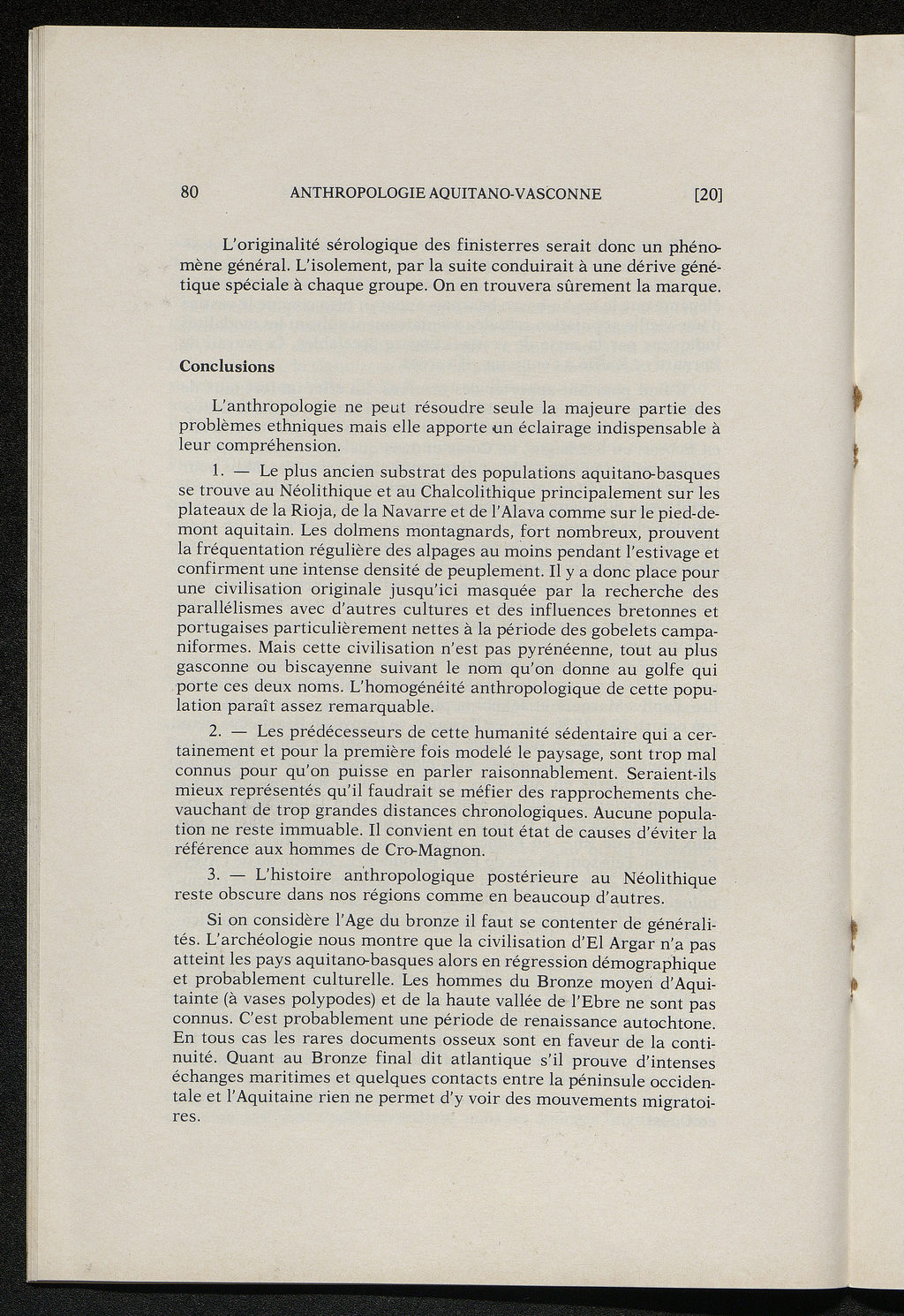 80 ANTHROPOLOGIE AQUITANO-VASCONNE [20]

L'originalité sérologique des finisterres serait donc un phénomène général. L'isolement, par la suite conduirait à une dérive génétique spéciale à chaque groupe. On en trouvera sûrement la marque.

Conclusions

L'anthropologie ne peut résoudre seule la majeure partie des problèmes ethniques mais elle apporte un éclairage indispensable à leur compréhension.

1. — Le plus ancien substrat des populations aquitano-basques se trouve au Néolithique et au Chalcolithique principalement sur les plateaux de la Rioja, de la Navarre et de l'Alava comme sur le pied-de-mont aquitain. Les dolmens montagnards, fort nombreux, prouvent la fréquentation régulière des alpages au moins pendant l'estivage et confirment une intense densité de peuplement. Il y a donc place pour une civilisation originale jusqu'ici masquée par la recherche des parallélismes avec d'autres cultures et des influences bretonnes et portugaises particulièrement nettes à la période des gobelets campaniformes. Mais cette civilisation n'est pas pyrénéenne, tout au plus gasconne ou biscayenne suivant le nom qu'on donne au golfe qui porte ces deux noms. L'homogénéité anthropologique de cette population paraît assez remarquable.

2. — Les prédécesseurs de cette humanité sédentaire qui a certainement et pour la première fois modelé le paysage, sont trop mal connus pour qu'on puisse en parler raisonnablement. Seraient-ils mieux représentés qu'il faudrait se méfier des rapprochements chevauchant de trop grandes distances chronologiques. Aucune population ne reste immuable. Il convient en tout état de causes d'éviter la référence aux hommes de Cro-Magnon.

3. — L'histoire anthropologique postérieure au Néolithique reste obscure dans nos régions comme en beaucoup d'autres.

Si on considère l'Age du bronze il faut se contenter de généralités. L'archéologie nous montre que la civilisation d'El Argar n'a pas atteint les pays aquitano-basques alors en régression démographique et probablement culturelle. Les hommes du Bronze moyen d'Aquitainte (à vases polypodes) et de la haute vallée de l'Ebre ne sont pas connus. C'est probablement une période de renaissance autochtone. En tous cas les rares documents osseux sont en faveur de la continuité. Quant au Bronze final dit atlantique s'il prouve d'intenses échanges maritimes et quelques contacts entre la péninsule occidentale et l'Aquitaine rien ne permet d'y voir des mouvements migratoires.